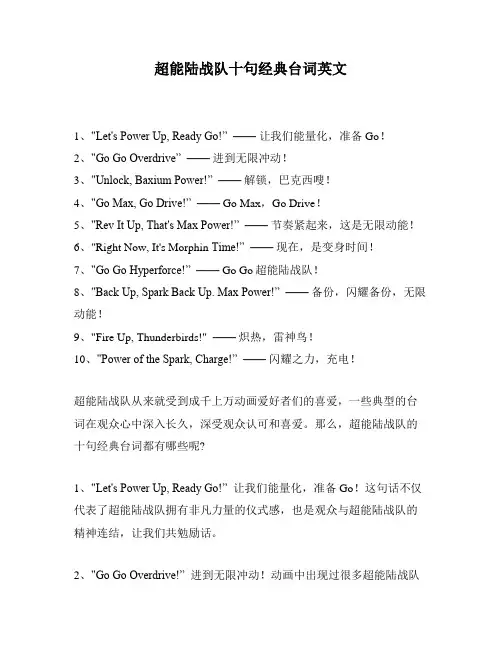 超能陆战队十句经典台词英文

1、"Let's Power Up, Ready Go!" —— 让我们能量化，准备 Go！
2、"Go Go Overdrive" —— 进到无限冲动！
3、"Unlock, Baxium Power!" —— 解锁，巴克西嗖！
4、"Go Max, Go Drive!" —— Go Max，Go Drive！
5、"Rev It Up, That's Max Power!" —— 节奏紧起来，这是无限动能！
6、"Right Now, It's Morphin Time!" —— 现在，是变身时间！
7、"Go Go Hyperforce!" —— Go Go 超能陆战队！
8、"Back Up, Spark Back Up. Max Power!" —— 备份，闪耀备份，无限动能！
9、"Fire Up, Thunderbirds!" —— 炽热，雷神鸟！
10、"Power of the Spark, Charge!" —— 闪耀之力，充电！

超能陆战队从来就受到成千上万动画爱好者们的喜爱，一些典型的台词在观众心中深入长久，深受观众认可和喜爱。那么，超能陆战队的十句经典台词都有哪些呢?

1、"Let's Power Up, Ready Go!" 让我们能量化，准备 Go！这句话不仅代表了超能陆战队拥有非凡力量的仪式感，也是观众与超能陆战队的精神连结，让我们共勉励话。

2、"Go Go Overdrive!" 进到无限冲动！动画中出现过很多超能陆战队